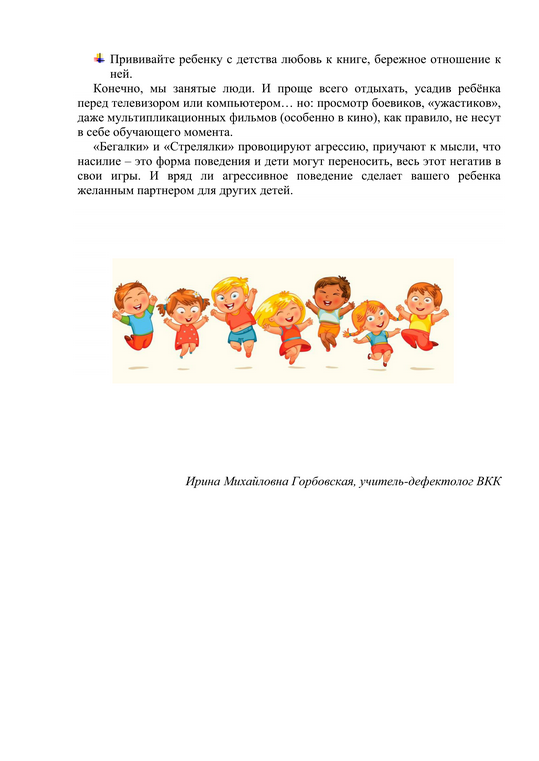 Прививайте ребенку с детства любовь к книге, бережное отношение к ней.

Конечно, мы занятые люди. И проще всего отдыхать, усадив ребёнка перед телевизором или компьютером… но: просмотр боевиков, «ужастиков», даже мультипликационных фильмов (особенно в кино), как правило, не несут в себе обучающего момента.

«Бегалки» и «Стрелялки» провоцируют агрессию, приучают к мысли, что насилие – это форма поведения и дети могут переносить, весь этот негатив в свои игры. И вряд ли агрессивное поведение сделает вашего ребенка желанным партнером для других детей.

Ирина Михайловна Горбовская, учитель-дефектолог ВКК